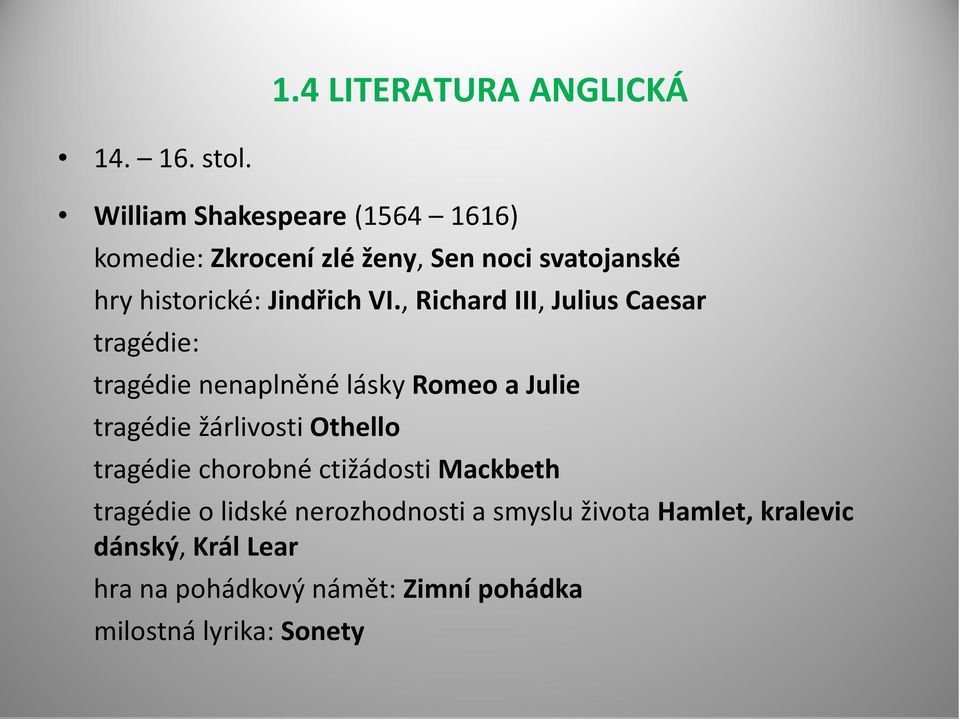 1.4 LITERATURA ANGLICKÁ

• 14. – 16. stol.

• William Shakespeare (1564 – 1616)
komedie: Zkrocení zlé ženy, Sen noci svatojanské
hry historické: Jindřich VI., Richard III, Julius Caesar
tragédie:
tragédie nenaplněné lásky Romeo a Julie
tragédie žárlivosti Othello
tragédie chorobné ctižádosti Mackbeth
tragédie o lidské nerozhodnosti a smyslu života Hamlet, kralevic dánský, Král Lear
hra na pohádkový námět: Zimní pohádka
milostná lyrika: Sonety